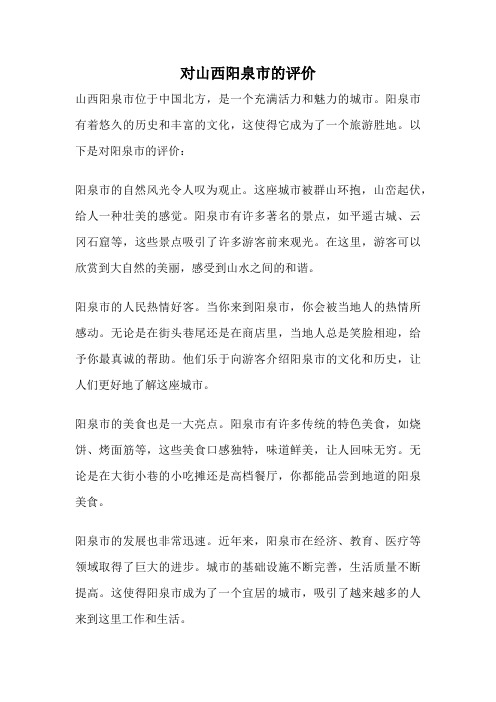 对山西阳泉市的评价

山西阳泉市位于中国北方，是一个充满活力和魅力的城市。阳泉市有着悠久的历史和丰富的文化，这使得它成为了一个旅游胜地。以下是对阳泉市的评价：

阳泉市的自然风光令人叹为观止。这座城市被群山环抱，山峦起伏，给人一种壮美的感觉。阳泉市有许多著名的景点，如平遥古城、云冈石窟等，这些景点吸引了许多游客前来观光。在这里，游客可以欣赏到大自然的美丽，感受到山水之间的和谐。

阳泉市的人民热情好客。当你来到阳泉市，你会被当地人的热情所感动。无论是在街头巷尾还是在商店里，当地人总是笑脸相迎，给予你最真诚的帮助。他们乐于向游客介绍阳泉市的文化和历史，让人们更好地了解这座城市。

阳泉市的美食也是一大亮点。阳泉市有许多传统的特色美食，如烧饼、烤面筋等，这些美食口感独特，味道鲜美，让人回味无穷。无论是在大街小巷的小吃摊还是高档餐厅，你都能品尝到地道的阳泉美食。

阳泉市的发展也非常迅速。近年来，阳泉市在经济、教育、医疗等领域取得了巨大的进步。城市的基础设施不断完善，生活质量不断提高。这使得阳泉市成为了一个宜居的城市，吸引了越来越多的人来到这里工作和生活。